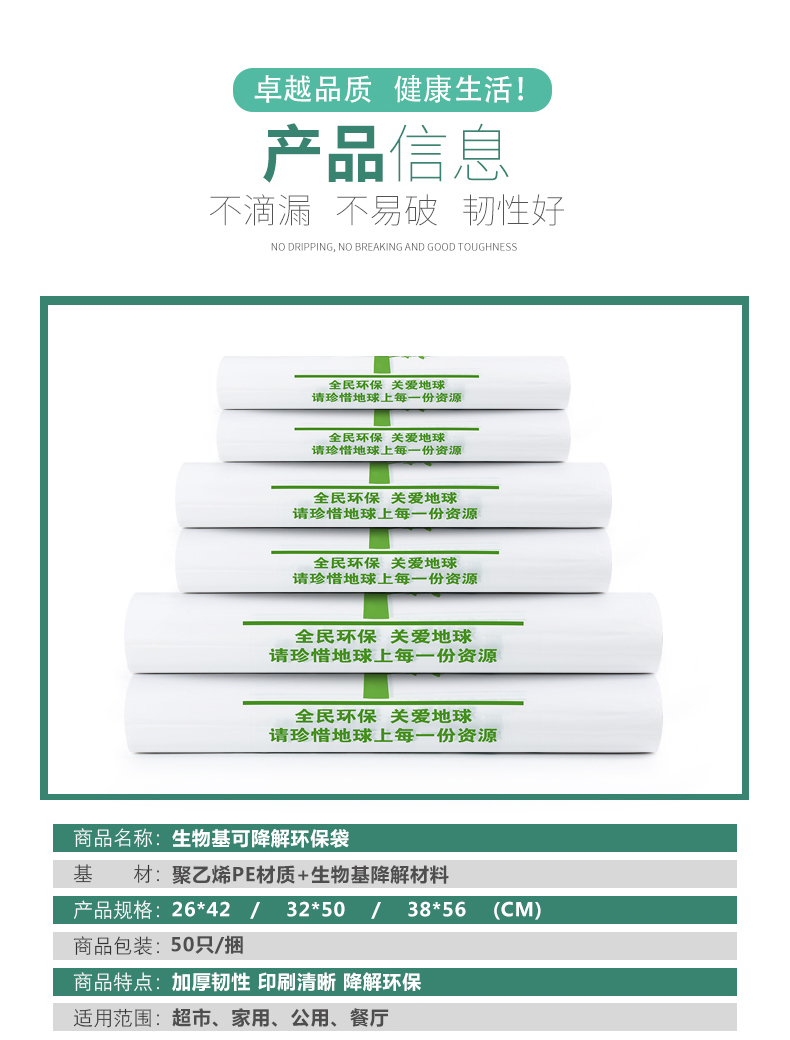 卓越品质 健康生活!

产品信息

不滴漏 不易破 韧性好

NO DRIPPING, NO BREAKING AND GOOD TOUGHNESS

全民环保 关爱地球
请珍惜地球上每一份资源

全民环保 关爱地球
请珍惜地球上每一份资源

全民环保 关爱地球
请珍惜地球上每一份资源

全民环保 关爱地球
请珍惜地球上每一份资源

全民环保 关爱地球
请珍惜地球上每一份资源

全民环保 关爱地球
请珍惜地球上每一份资源

商品名称:生物基可降解环保袋

基 材:聚乙烯PE材质+生物基降解材料

产品规格:26*42 / 32*50 / 38*56 (CM)

商品包装:50只/捆

商品特点:加厚韧性 印刷清晰 降解环保

适用范围:超市、家用、公用、餐厅